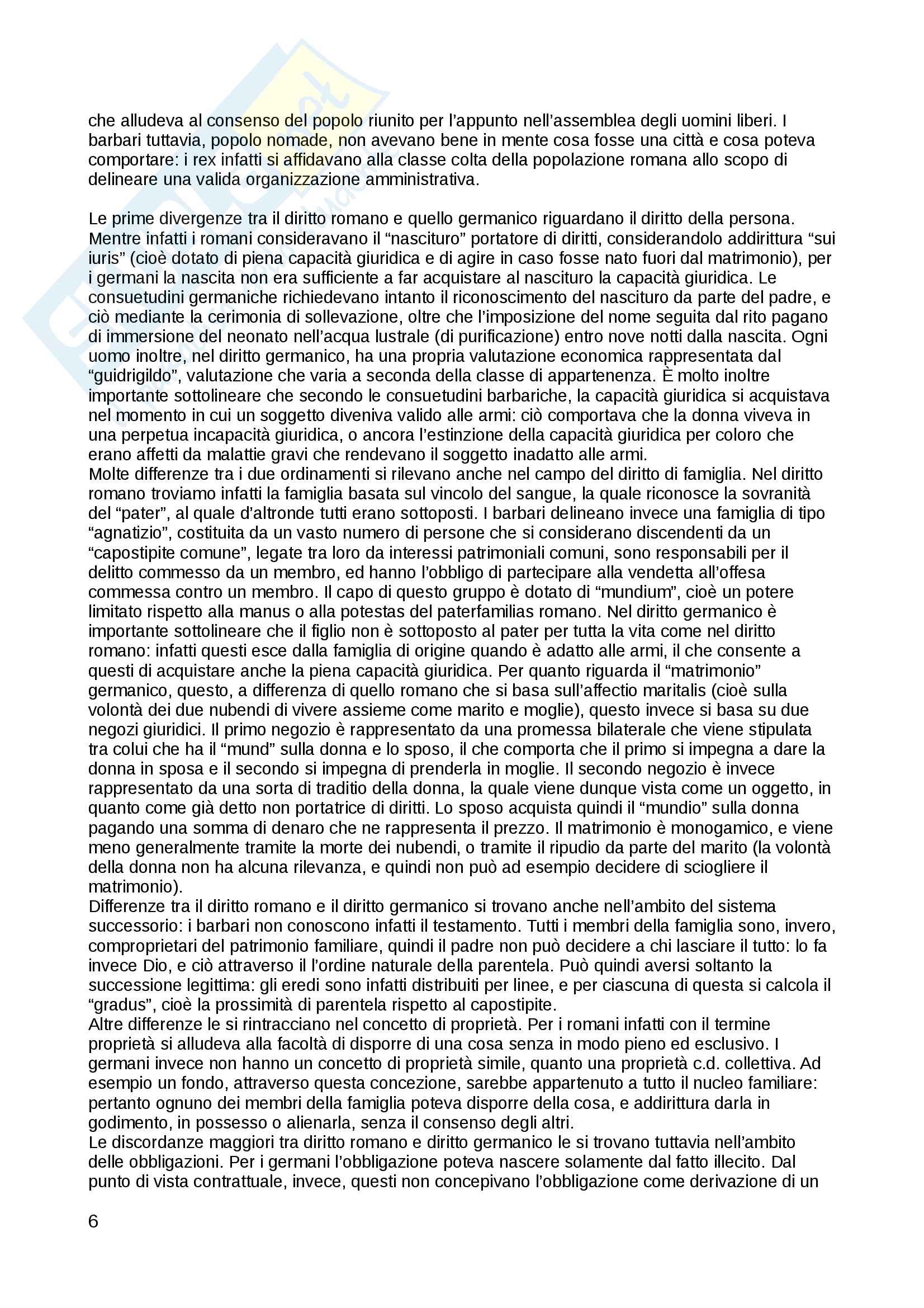 che alludeva al consenso del popolo riunito per l'appunto nell'assemblea degli uomini liberi. I barbari tuttavia, popolo nomade, non avevano bene in mente cosa fosse una città e cosa poteva comportare: i rex infatti si affidavano alla classe colta della popolazione romana allo scopo di delineare una valida organizzazione amministrativa.

Le prime divergenze tra il diritto romano e quello germanico riguardano il diritto della persona. Mentre infatti i romani consideravano il "nascituro" portatore di diritti, considerandolo addirittura "sui iuris" (cioè dotato di piena capacità giuridica e di agire in caso fosse nato fuori dal matrimonio), per i germani la nascita non era sufficiente a far acquistare al nascituro la capacità giuridica. Le consuetudini germaniche richiedevano intanto il riconoscimento del nascituro da parte del padre, e ciò mediante la cerimonia di sollevazione, oltre che l'imposizione del nome seguita dal rito pagano di immersione del neonato nell'acqua lustrale (di purificazione) entro nove notti dalla nascita. Ogni uomo inoltre, nel diritto germanico, ha una propria valutazione economica rappresentata dal "guidrigildo", valutazione che varia a seconda della classe di appartenenza. È molto inoltre importante sottolineare che secondo le consuetudini barbariche, la capacità giuridica si acquistava nel momento in cui un soggetto diveniva valido alle armi: ciò comportava che la donna viveva in una perpetua incapacità giuridica, o ancora l'estinzione della capacità giuridica per coloro che erano affetti da malattie gravi che rendevano il soggetto inadatto alle armi.
Molte differenze tra i due ordinamenti si rilevano anche nel campo del diritto di famiglia. Nel diritto romano troviamo infatti la famiglia basata sul vincolo del sangue, la quale riconosce la sovranità del "pater", al quale d'altronde tutti erano sottoposti. I barbari delineano invece una famiglia di tipo "agnatizio", costituita da un vasto numero di persone che si considerano discendenti da un "capostipite comune", legate tra loro da interessi patrimoniali comuni, sono responsabili per il delitto commesso da un membro, ed hanno l'obbligo di partecipare alla vendetta all'offesa commessa contro un membro. Il capo di questo gruppo è dotato di "mundium", cioè un potere limitato rispetto alla manus o alla potestas del paterfamilias romano. Nel diritto germanico è importante sottolineare che il figlio non è sottoposto al pater per tutta la vita come nel diritto romano: infatti questi esce dalla famiglia di origine quando è adatto alle armi, il che consente a questi di acquistare anche la piena capacità giuridica. Per quanto riguarda il "matrimonio" germanico, questo, a differenza di quello romano che si basa sull'affectio maritalis (cioè sulla volontà dei due nubendi di vivere assieme come marito e moglie), questo invece si basa su due negozi giuridici. Il primo negozio è rappresentato da una promessa bilaterale che viene stipulata tra colui che ha il "mund" sulla donna e lo sposo, il che comporta che il primo si impegna a dare la donna in sposa e il secondo si impegna di prenderla in moglie. Il secondo negozio è invece rappresentato da una sorta di traditio della donna, la quale viene dunque vista come un oggetto, in quanto come già detto non portatrice di diritti. Lo sposo acquista quindi il "mundio" sulla donna pagando una somma di denaro che ne rappresenta il prezzo. Il matrimonio è monogamico, e viene meno generalmente tramite la morte dei nubendi, o tramite il ripudio da parte del marito (la volontà della donna non ha alcuna rilevanza, e quindi non può ad esempio decidere di sciogliere il matrimonio).
Differenze tra il diritto romano e il diritto germanico si trovano anche nell'ambito del sistema successorio: i barbari non conoscono infatti il testamento. Tutti i membri della famiglia sono, invero, comproprietari del patrimonio familiare, quindi il padre non può decidere a chi lasciare il tutto: lo fa invece Dio, e ciò attraverso il l'ordine naturale della parentela. Può quindi aversi soltanto la successione legittima: gli eredi sono infatti distribuiti per linee, e per ciascuna di questa si calcola il "gradus", cioè la prossimità di parentela rispetto al capostipite.
Altre differenze le si rintracciano nel concetto di proprietà. Per i romani infatti con il termine proprietà si alludeva alla facoltà di disporre di una cosa senza in modo pieno ed esclusivo. I germani invece non hanno un concetto di proprietà simile, quanto una proprietà c.d. collettiva. Ad esempio un fondo, attraverso questa concezione, sarebbe appartenuto a tutto il nucleo familiare: pertanto ognuno dei membri della famiglia poteva disporre della cosa, e addirittura darla in godimento, in possesso o alienarla, senza il consenso degli altri.
Le discordanze maggiori tra diritto romano e diritto germanico le si trovano tuttavia nell'ambito delle obbligazioni. Per i germani l'obbligazione poteva nascere solamente dal fatto illecito. Dal punto di vista contrattuale, invece, questi non concepivano l'obbligazione come derivazione di un

6